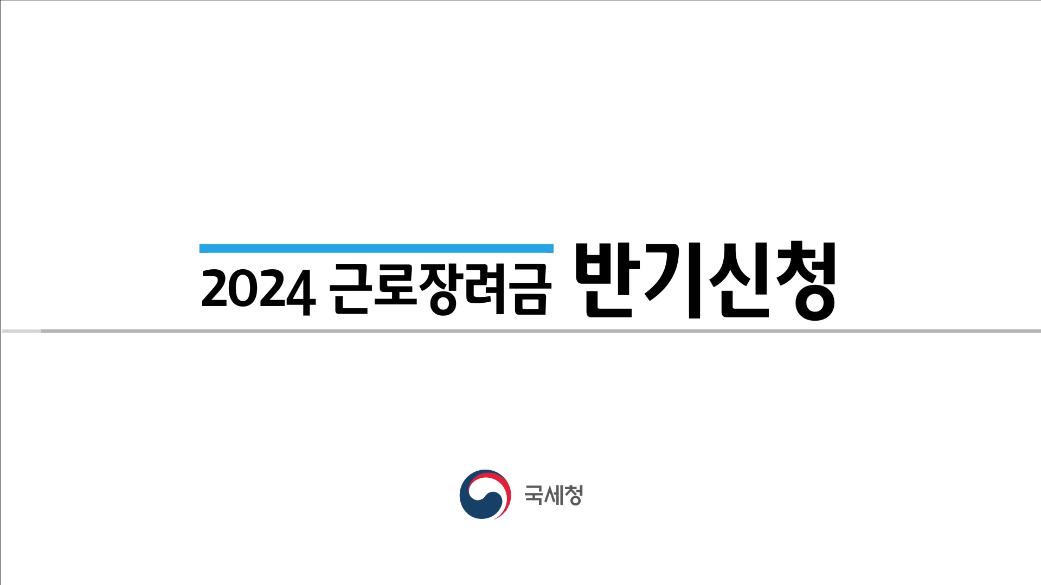 2024 근로장려금 반기신청

국세청